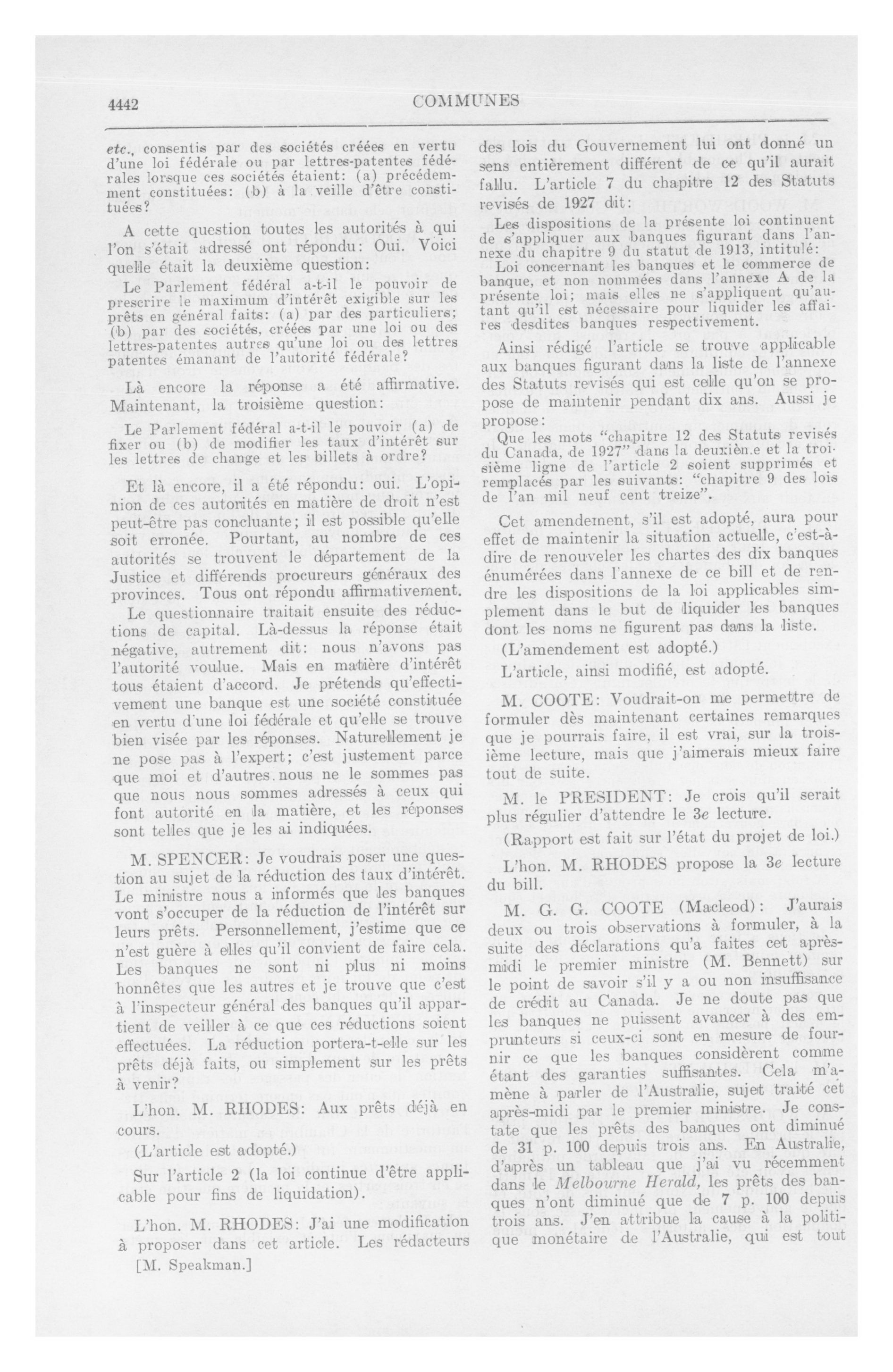 4442 COMMUNES

etc., consentis par des sociétés créées en vertu d'une loi fédérale ou par lettres-patentes fédérales lorsque ces sociétés étaient: (a) précédemment constituées: (b) à la veille d'être constituées?

A cette question toutes les autorités à qui l'on s'était adressé ont répondu: Oui. Voici quelle était la deuxième question:

Le Parlement fédéral a-t-il le pouvoir de prescrire le maximum d'intérêt exigible sur les prêts en général faits: (a) par des particuliers; (b) par des sociétés, créées par une loi ou des lettres-patentes autres qu'une loi ou des lettres patentes émanant de l'autorité fédérale?

Là encore la réponse a été affirmative. Maintenant, la troisième question:

Le Parlement fédéral a-t-il le pouvoir (a) de fixer ou (b) de modifier les taux d'intérêt sur les lettres de change et les billets à ordre?

Et là encore, il a été répondu: oui. L'opinion de ces autorités en matière de droit n'est peut-être pas concluante; il est possible qu'elle soit erronée. Pourtant, au nombre de ces autorités se trouvent le département de la Justice et différends procureurs généraux des provinces. Tous ont répondu affirmativement.

Le questionnaire traitait ensuite des réductions de capital. Là-dessus la réponse était négative, autrement dit: nous n'avons pas l'autorité voulue. Mais en matière d'intérêt tous étaient d'accord. Je prétends qu'effectivement une banque est une société constituée en vertu d'une loi fédérale et qu'elle se trouve bien visée par les réponses. Naturellement je ne pose pas à l'expert; c'est justement parce que moi et d'autres nous ne le sommes pas que nous nous sommes adressés à ceux qui font autorité en la matière, et les réponses sont telles que je les ai indiquées.

M. SPENCER: Je voudrais poser une question au sujet de la réduction des taux d'intérêt. Le ministre nous a informés que les banques vont s'occuper de la réduction de l'intérêt sur leurs prêts. Personnellement, j'estime que ce n'est guère à elles qu'il convient de faire cela. Les banques ne sont ni plus ni moins honnêtes que les autres et je trouve que c'est à l'inspecteur général des banques qu'il appartient de veiller à ce que ces réductions soient effectuées. La réduction portera-t-elle sur les prêts déjà faits, ou simplement sur les prêts à venir?

L'hon. M. RHODES: Aux prêts déjà en cours.

(L'article est adopté.)

Sur l'article 2 (la loi continue d'être applicable pour fins de liquidation).

L'hon. M. RHODES: J'ai une modification à proposer dans cet article. Les rédacteurs

[M. Speakman.]

des lois du Gouvernement lui ont donné un sens entièrement différent de ce qu'il aurait fallu. L'article 7 du chapitre 12 des Statuts revisés de 1927 dit:

Les dispositions de la présente loi continuent de s'appliquer aux banques figurant dans l'annexe du chapitre 9 du statut de 1913, intitulé:

Loi concernant les banques et le commerce de banque, et non nommées dans l'annexe A de la présente loi; mais elles ne s'appliquent qu'autant qu'il est nécessaire pour liquider les affaires desdites banques respectivement.

Ainsi rédigé l'article se trouve applicable aux banques figurant dans la liste de l'annexe des Statuts revisés qui est celle qu'on se propose de maintenir pendant dix ans. Aussi je propose:

Que les mots "chapitre 12 des Statuts revisés du Canada, de 1927" dans la deuxième et la troisième ligne de l'article 2 soient supprimés et remplacés par les suivants: "chapitre 9 des lois de l'an mil neuf cent treize".

Cet amendement, s'il est adopté, aura pour effet de maintenir la situation actuelle, c'est-à-dire de renouveler les chartes des dix banques énumérées dans l'annexe de ce bill et de rendre les dispositions de la loi applicables simplement dans le but de liquider les banques dont les noms ne figurent pas dans la liste.

(L'amendement est adopté.)

L'article, ainsi modifié, est adopté.

M. COOTE: Voudrait-on me permettre de formuler dès maintenant certaines remarques que je pourrais faire, il est vrai, sur la troisième lecture, mais que j'aimerais mieux faire tout de suite.

M. le PRESIDENT: Je crois qu'il serait plus régulier d'attendre le 3e lecture.

(Rapport est fait sur l'état du projet de loi.)

L'hon. M. RHODES propose la 3e lecture du bill.

M. G. G. COOTE (Macleod): J'aurais deux ou trois observations à formuler, à la suite des déclarations qu'a faites cet après-midi le premier ministre (M. Bennett) sur le point de savoir s'il y a ou non insuffisance de crédit au Canada. Je ne doute pas que les banques ne puissent avancer à des emprunteurs si ceux-ci sont en mesure de fournir ce que les banques considèrent comme étant des garanties suffisantes. Cela m'amène à parler de l'Australie, sujet traité cet après-midi par le premier ministre. Je constate que les prêts des banques ont diminué de 31 p. 100 depuis trois ans. En Australie, d'après un tableau que j'ai vu récemment dans le Melbourne Herald, les prêts des banques n'ont diminué que de 7 p. 100 depuis trois ans. J'en attribue la cause à la politique monétaire de l'Australie, qui est tout